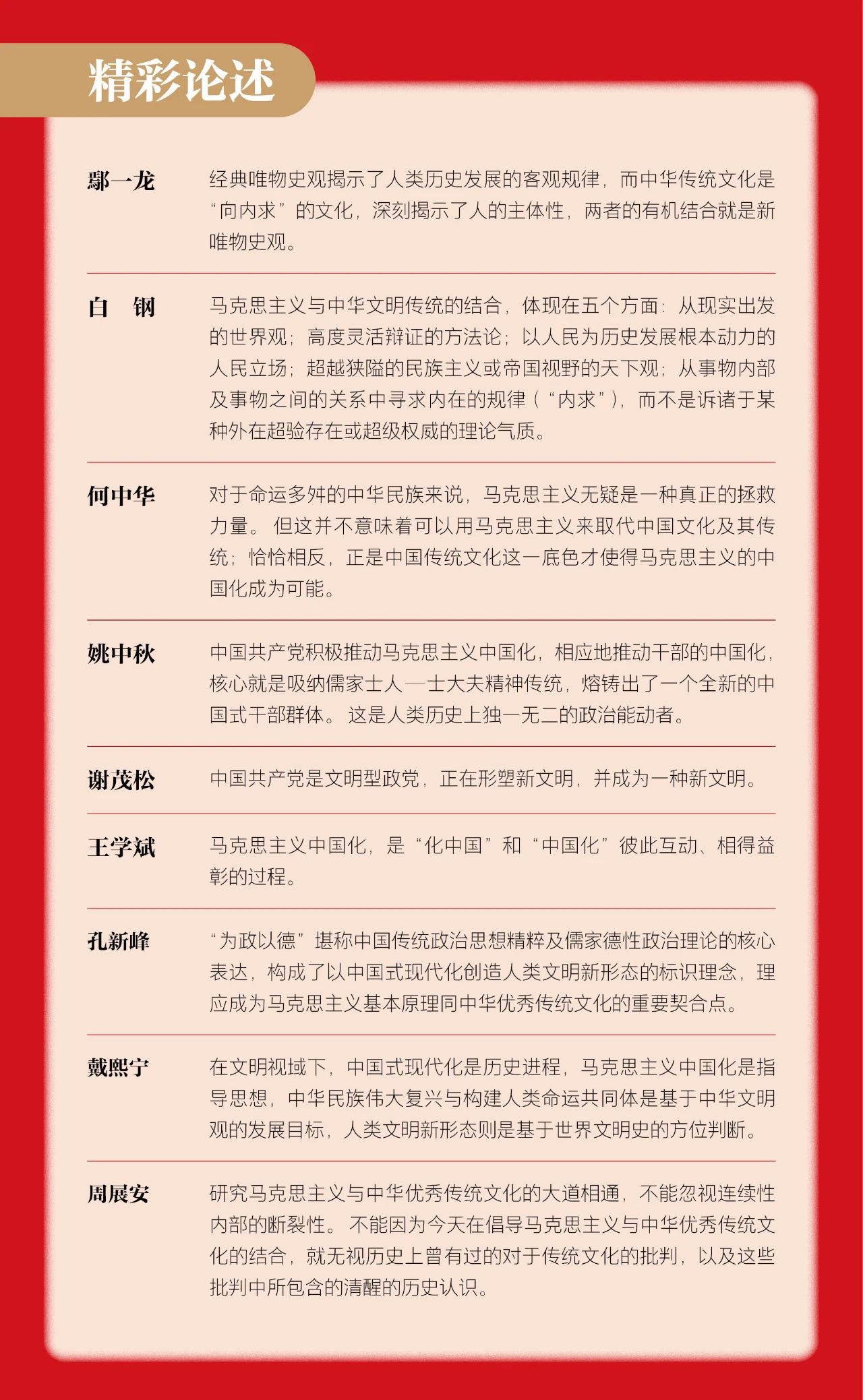 精彩论述

鄢一龙　经典唯物史观揭示了人类历史发展的客观规律，而中华传统文化是“向内求”的文化，深刻揭示了人的主体性，两者的有机结合就是新唯物史观。

白　钢　马克思主义与中华文明传统的结合，体现在五个方面：从现实出发的世界观；高度灵活辩证的方法论；以人民为历史发展根本动力的人民立场；超越狭隘的民族主义或帝国视野的天下观；从事物内部及事物之间的关系中寻求内在的规律（“内求”），而不是诉诸于某种外在超验存在或超级权威的理论气质。

何中华　对于命运多舛的中华民族来说，马克思主义无疑是一种真正的拯救力量。但这并不意味着可以用马克思主义来取代中国文化及其传统；恰恰相反，正是中国传统文化这一底色才使得马克思主义的中国化成为可能。

姚中秋　中国共产党积极推动马克思主义中国化，相应地推动干部的中国化，核心就是吸纳儒家士人—士大夫精神传统，熔铸出了一个全新的中国式干部群体。这是人类历史上独一无二的政治能动者。

谢茂松　中国共产党是文明型政党，正在形塑新文明，并成为一种新文明。

王学斌　马克思主义中国化，是“化中国”和“中国化”彼此互动、相得益彰的过程。

孔新峰　“为政以德”堪称中国传统政治思想精粹及儒家德性政治理论的核心表达，构成了以中国式现代化创造人类文明新形态的标识理念，理应成为马克思主义基本原理同中华优秀传统文化的重要契合点。

戴熙宁　在文明视域下，中国式现代化是历史进程，马克思主义中国化是指导思想，中华民族伟大复兴与构建人类命运共同体是基于中华文明观的发展目标，人类文明新形态则是基于世界文明史的方位判断。

周展安　研究马克思主义与中华优秀传统文化的大道相通，不能忽视连续性内部的断裂性。不能因为今天在倡导马克思主义与中华优秀传统文化的结合，就无视历史上曾有过的对于传统文化的批判，以及这些批判中所包含的清醒的历史认识。